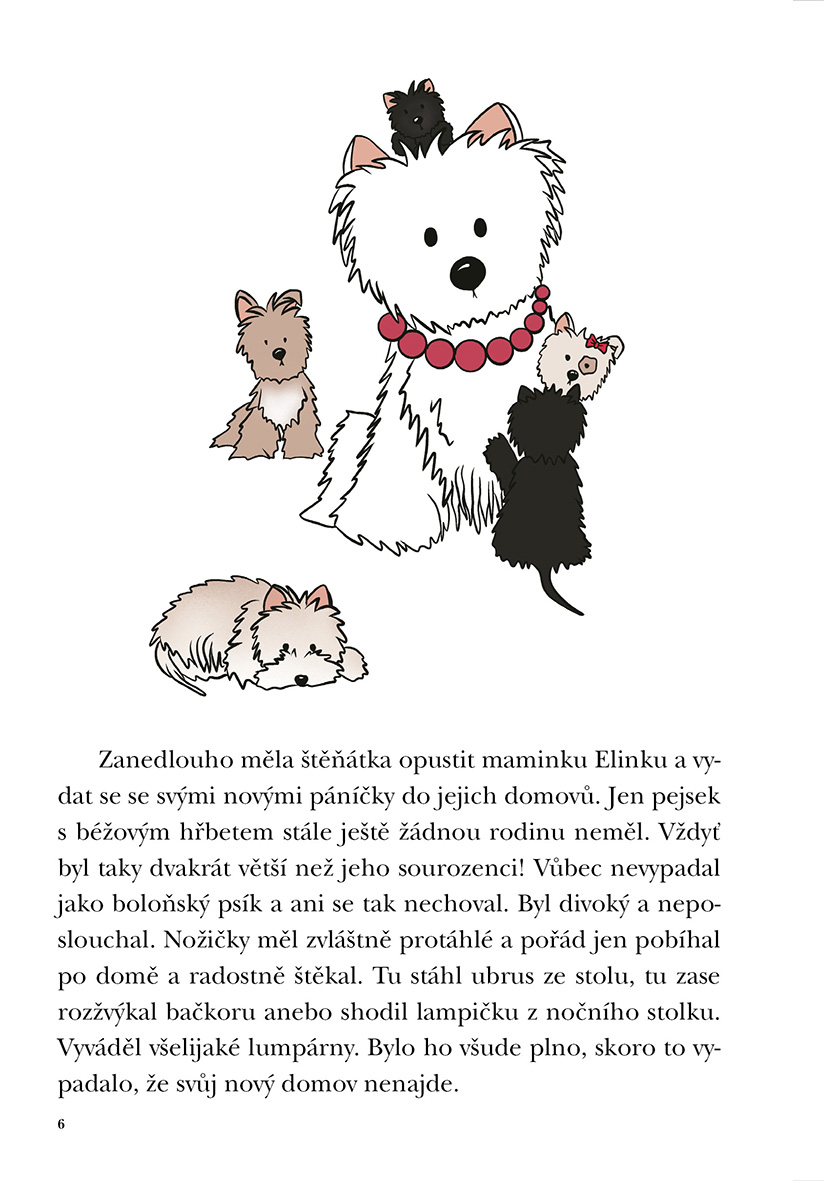 Zanedlouho měla štěňátka opustit maminku Elinku a vydat se se svými novými páníčky do jejich domovů. Jen pejsek s béžovým hřbetem stále ještě žádnou rodinu neměl. Vždyť byl taky dvakrát větší než jeho sourozenci! Vůbec nevypadal jako boloňský psík a ani se tak nechoval. Byl divoký a neposlouchal. Nožičky měl zvláštně protáhlé a pořád jen pobíhal po domě a radostně štěkal. Tu stáhl ubrus ze stolu, tu zase rozžvýkal bačkoru anebo shodil lampičku z nočního stolku. Vyváděl všelijaké lumpárny. Bylo ho všude plno, skoro to vypadalo, že svůj nový domov nenajde.

6